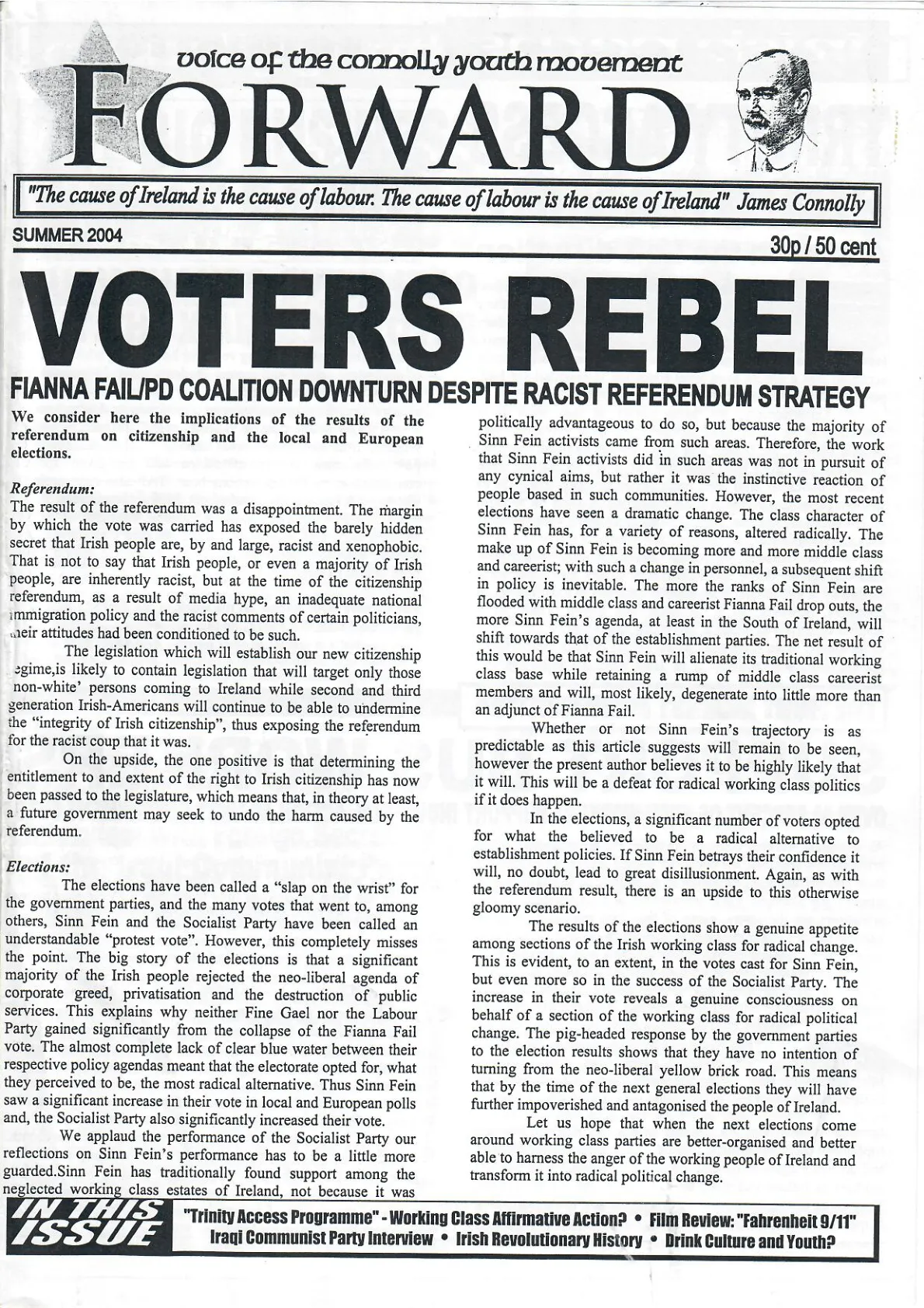 voice of the connolly youth movement

FORWARD

"The cause of Ireland is the cause of labour. The cause of labour is the cause of Ireland" James Connolly

SUMMER 2004

30p / 50 cent

VOTERS REBEL

FIANNA FAIL/PD COALITION DOWNTURN DESPITE RACIST REFERENDUM STRATEGY

We consider here the implications of the results of the referendum on citizenship and the local and European elections.

Referendum:
The result of the referendum was a disappointment. The margin by which the vote was carried has exposed the barely hidden secret that Irish people are, by and large, racist and xenophobic. That is not to say that Irish people, or even a majority of Irish people, are inherently racist, but at the time of the citizenship referendum, as a result of media hype, an inadequate national immigration policy and the racist comments of certain politicians, their attitudes had been conditioned to be such.

The legislation which will establish our new citizenship regime,is likely to contain legislation that will target only those 'non-white' persons coming to Ireland while second and third generation Irish-Americans will continue to be able to undermine the "integrity of Irish citizenship", thus exposing the referendum for the racist coup that it was.

On the upside, the one positive is that determining the entitlement to and extent of the right to Irish citizenship has now been passed to the legislature, which means that, in theory at least, a future government may seek to undo the harm caused by the referendum.

Elections:
The elections have been called a "slap on the wrist" for the government parties, and the many votes that went to, among others, Sinn Fein and the Socialist Party have been called an understandable "protest vote". However, this completely misses the point. The big story of the elections is that a significant majority of the Irish people rejected the neo-liberal agenda of corporate greed, privatisation and the destruction of public services. This explains why neither Fine Gael nor the Labour Party gained significantly from the collapse of the Fianna Fail vote. The almost complete lack of clear blue water between their respective policy agendas meant that the electorate opted for, what they perceived to be, the most radical alternative. Thus Sinn Fein saw a significant increase in their vote in local and European polls and, the Socialist Party also significantly increased their vote.

We applaud the performance of the Socialist Party our reflections on Sinn Fein's performance has to be a little more guarded.Sinn Fein has traditionally found support among the neglected working class estates of Ireland, not because it was politically advantageous to do so, but because the majority of Sinn Fein activists came from such areas. Therefore, the work that Sinn Fein activists did in such areas was not in pursuit of any cynical aims, but rather it was the instinctive reaction of people based in such communities. However, the most recent elections have seen a dramatic change. The class character of Sinn Fein has, for a variety of reasons, altered radically. The make up of Sinn Fein is becoming more and more middle class and careerist; with such a change in personnel, a subsequent shift in policy is inevitable. The more the ranks of Sinn Fein are flooded with middle class and careerist Fianna Fail drop outs, the more Sinn Fein's agenda, at least in the South of Ireland, will shift towards that of the establishment parties. The net result of this would be that Sinn Fein will alienate its traditional working class base while retaining a rump of middle class careerist members and will, most likely, degenerate into little more than an adjunct of Fianna Fail.

Whether or not Sinn Fein's trajectory is as predictable as this article suggests will remain to be seen, however the present author believes it to be highly likely that it will. This will be a defeat for radical working class politics if it does happen.

In the elections, a significant number of voters opted for what the believed to be a radical alternative to establishment policies. If Sinn Fein betrays their confidence it will, no doubt, lead to great disillusionment. Again, as with the referendum result, there is an upside to this otherwise gloomy scenario.

The results of the elections show a genuine appetite among sections of the Irish working class for radical change. This is evident, to an extent, in the votes cast for Sinn Fein, but even more so in the success of the Socialist Party. The increase in their vote reveals a genuine consciousness on behalf of a section of the working class for radical political change. The pig-headed response by the government parties to the election results shows that they have no intention of turning from the neo-liberal yellow brick road. This means that by the time of the next general elections they will have further impoverished and antagonised the people of Ireland.

Let us hope that when the next elections come around working class parties are better-organised and better able to harness the anger of the working people of Ireland and transform it into radical political change.

IN THIS ISSUE

"Trinity Access Programme" - Working Class Affirmative Action? • Film Review: "Fahrenheit 9/11" Iraqi Communist Party Interview • Irish Revolutionary History • Drink Culture and Youth?